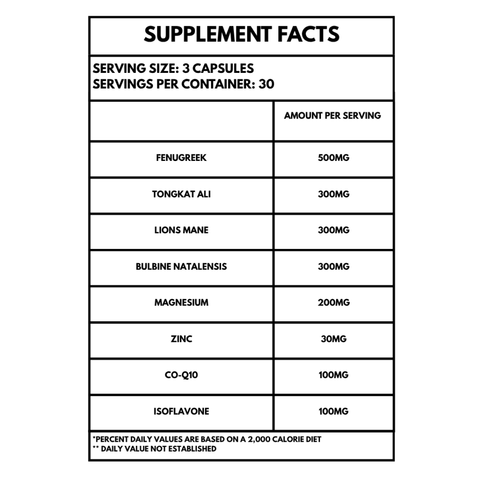 SUPPLEMENT FACTS

SERVING SIZE: 3 CAPSULES
SERVINGS PER CONTAINER: 30

|  | AMOUNT PER SERVING |
|---|---|
| FENUGREEK | 500MG |
| TONGKAT ALI | 300MG |
| LIONS MANE | 300MG |
| BULBINE NATALENSIS | 300MG |
| MAGNESIUM | 200MG |
| ZINC | 30MG |
| CO-Q10 | 100MG |
| ISOFLAVONE | 100MG |

*PERCENT DAILY VALUES ARE BASED ON A 2,000 CALORIE DIET
** DAILY VALUE NOT ESTABLISHED